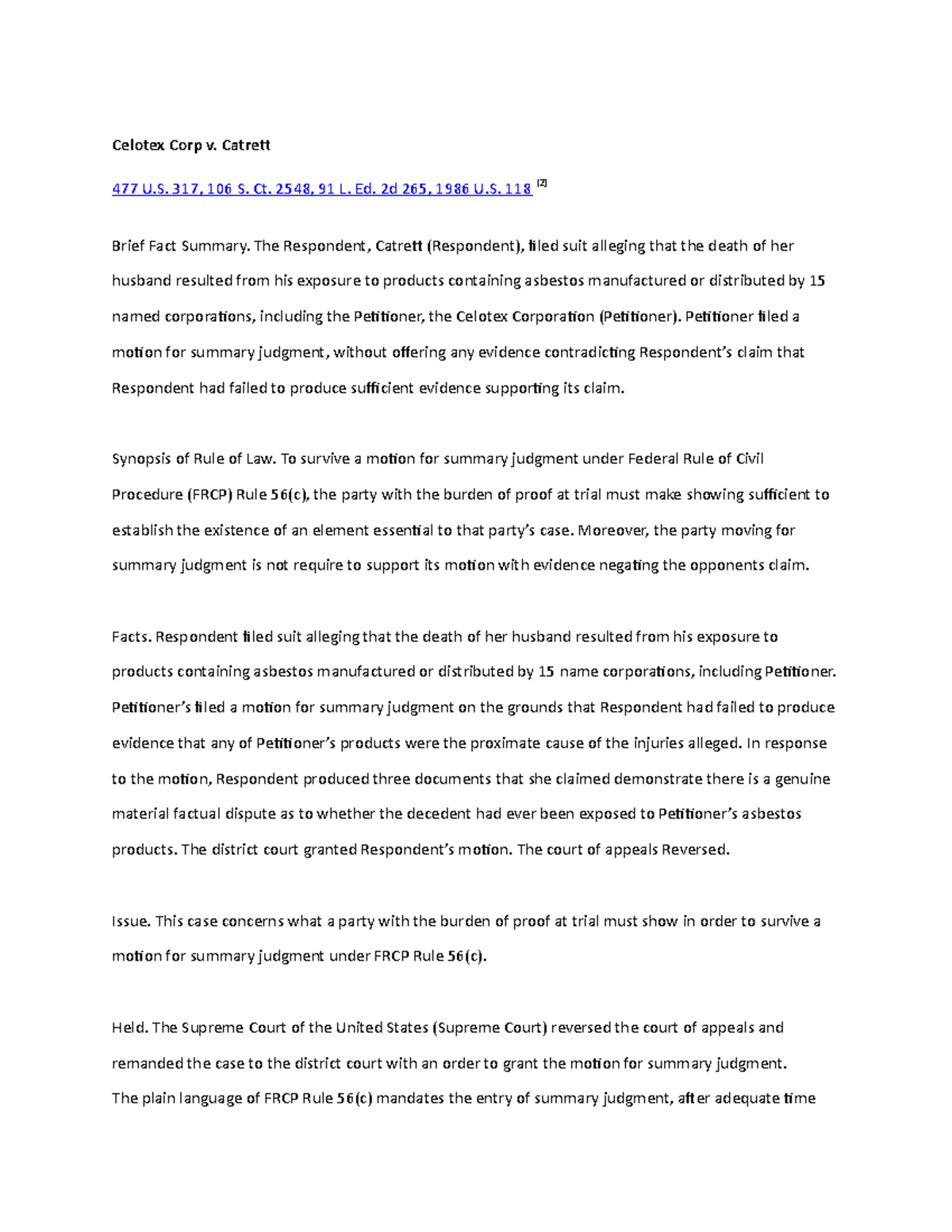 Celotex Corp v. Catrett

477 U.S. 317, 106 S. Ct. 2548, 91 L. Ed. 2d 265, 1986 U.S. 118 [2]

Brief Fact Summary. The Respondent, Catrett (Respondent), filed suit alleging that the death of her husband resulted from his exposure to products containing asbestos manufactured or distributed by 15 named corporations, including the Petitioner, the Celotex Corporation (Petitioner). Petitioner filed a motion for summary judgment, without offering any evidence contradicting Respondent's claim that Respondent had failed to produce sufficient evidence supporting its claim.

Synopsis of Rule of Law. To survive a motion for summary judgment under Federal Rule of Civil Procedure (FRCP) Rule 56(c), the party with the burden of proof at trial must make showing sufficient to establish the existence of an element essential to that party's case. Moreover, the party moving for summary judgment is not require to support its motion with evidence negating the opponents claim.

Facts. Respondent filed suit alleging that the death of her husband resulted from his exposure to products containing asbestos manufactured or distributed by 15 name corporations, including Petitioner. Petitioner's filed a motion for summary judgment on the grounds that Respondent had failed to produce evidence that any of Petitioner's products were the proximate cause of the injuries alleged. In response to the motion, Respondent produced three documents that she claimed demonstrate there is a genuine material factual dispute as to whether the decedent had ever been exposed to Petitioner's asbestos products. The district court granted Respondent's motion. The court of appeals Reversed.

Issue. This case concerns what a party with the burden of proof at trial must show in order to survive a motion for summary judgment under FRCP Rule 56(c).

Held. The Supreme Court of the United States (Supreme Court) reversed the court of appeals and remanded the case to the district court with an order to grant the motion for summary judgment.
The plain language of FRCP Rule 56(c) mandates the entry of summary judgment, after adequate time